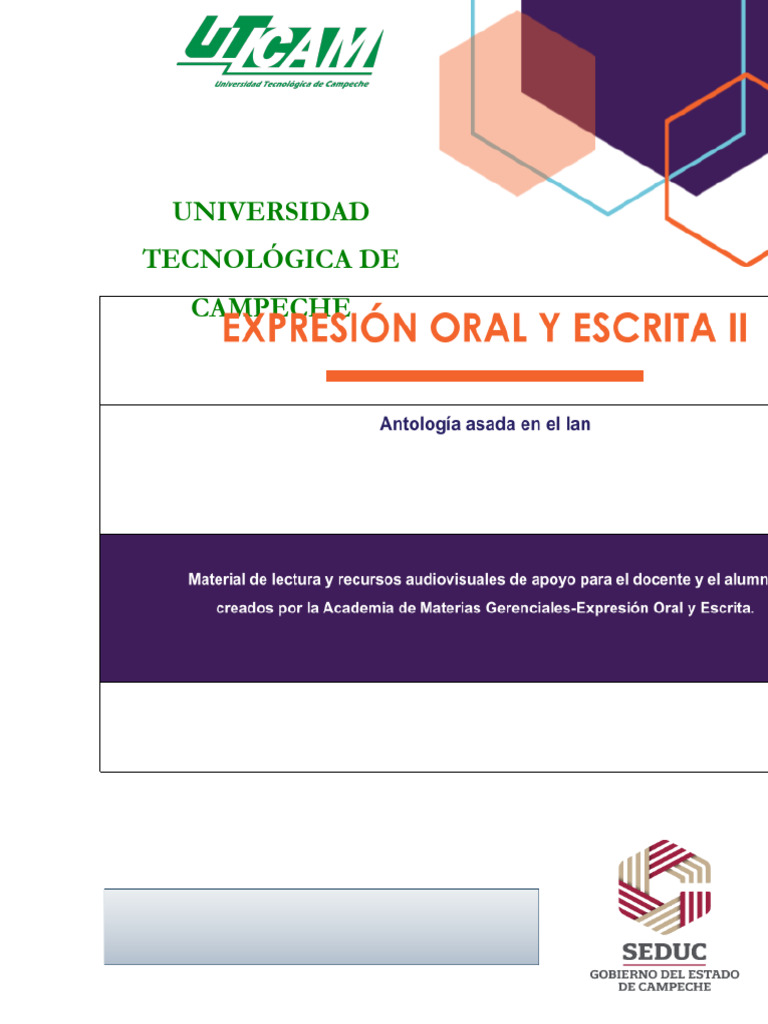 UTCAM
Universidad Tecnológica de Campeche

UNIVERSIDAD TECNOLÓGICA DE CAMPECHE

EXPRESIÓN ORAL Y ESCRITA II

Antología asada en el lan

Material de lectura y recursos audiovisuales de apoyo para el docente y el alumn
creados por la Academia de Materias Gerenciales-Expresión Oral y Escrita.

SEDUC
GOBIERNO DEL ESTADO
DE CAMPECHE